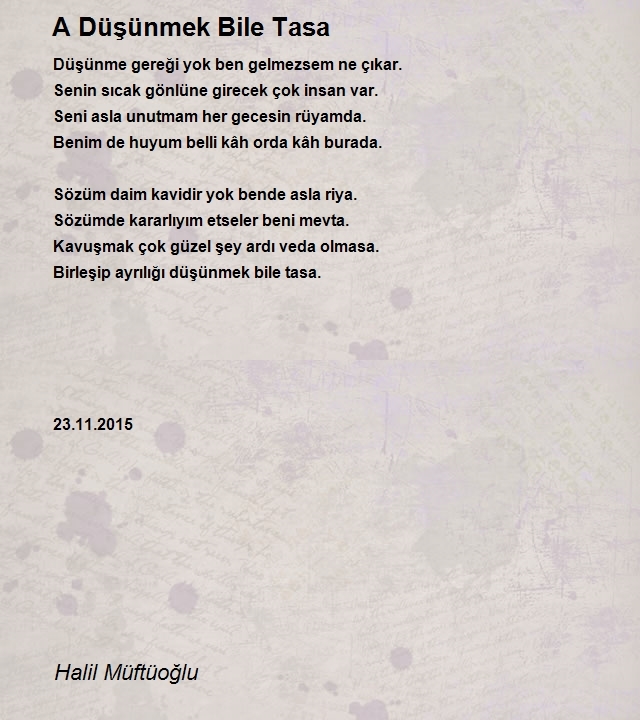 A Düşünmek Bile Tasa

Düşünme gereği yok ben gelmezsem ne çıkar.
Senin sıcak gönlüne girecek çok insan var.
Seni asla unutmam her gecesin rüyamda.
Benim de huyum belli kâh orda kâh burada.

Sözüm daim kavidir yok bende asla riya.
Sözümde kararlıyım etseler beni mevta.
Kavuşmak çok güzel şey ardı veda olmasa.
Birleşip ayrılığı düşünmek bile tasa.

23.11.2015

Halil Müftüoğlu